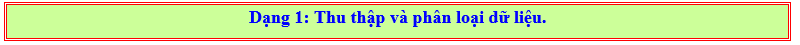 Dạng 1: Thu thập và phân loại dữ liệu.